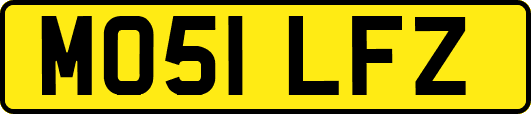 MO51 LFZ